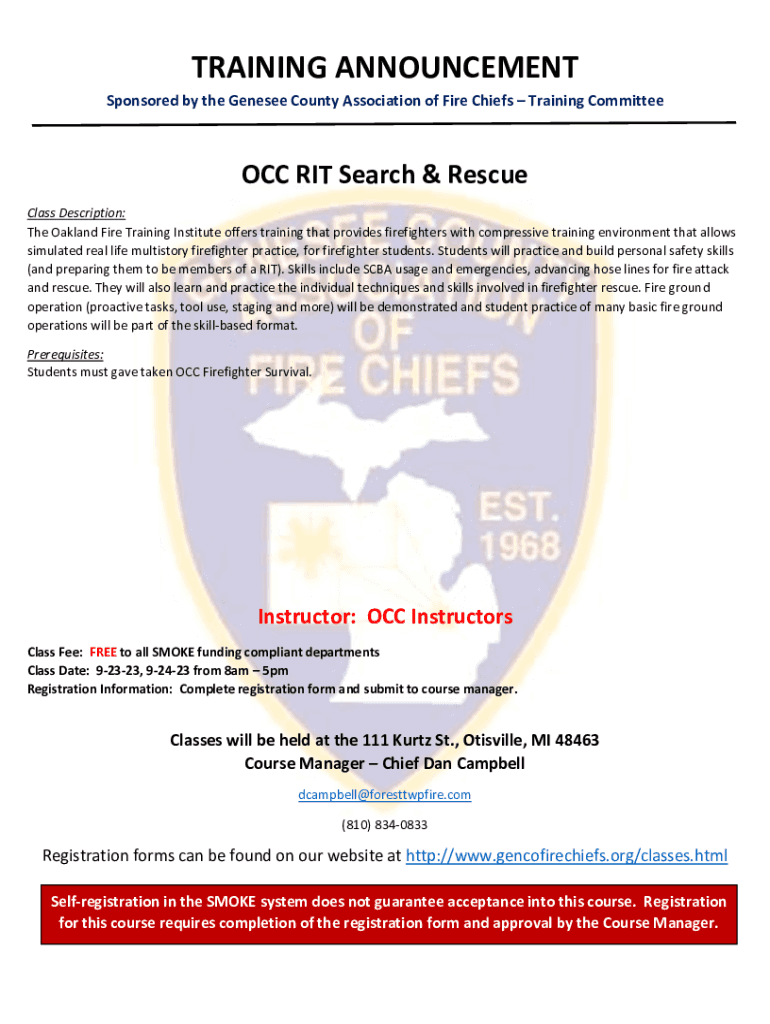 TRAINING ANNOUNCEMENT

Sponsored by the Genesee County Association of Fire Chiefs – Training Committee

OCC RIT Search & Rescue

Class Description:
The Oakland Fire Training Institute offers training that provides firefighters with compressive training environment that allows simulated real life multistory firefighter practice, for firefighter students. Students will practice and build personal safety skills (and preparing them to be members of a RIT). Skills include SCBA usage and emergencies, advancing hose lines for fire attack and rescue. They will also learn and practice the individual techniques and skills involved in firefighter rescue. Fire ground operation (proactive tasks, tool use, staging and more) will be demonstrated and student practice of many basic fire ground operations will be part of the skill-based format.

Prerequisites:
Students must gave taken OCC Firefighter Survival.

GENESEE COUNTY ASSOCIATION OF FIRE CHIEFS EST. 1968

Instructor: OCC Instructors

Class Fee: FREE to all SMOKE funding compliant departments
Class Date: 9-23-23, 9-24-23 from 8am – 5pm
Registration Information: Complete registration form and submit to course manager.

Classes will be held at the 111 Kurtz St., Otisville, MI 48463
Course Manager – Chief Dan Campbell

dcampbell@foresttwpfire.com

(810) 834-0833

Registration forms can be found on our website at http://www.gencofirechiefs.org/classes.html

Self-registration in the SMOKE system does not guarantee acceptance into this course. Registration for this course requires completion of the registration form and approval by the Course Manager.